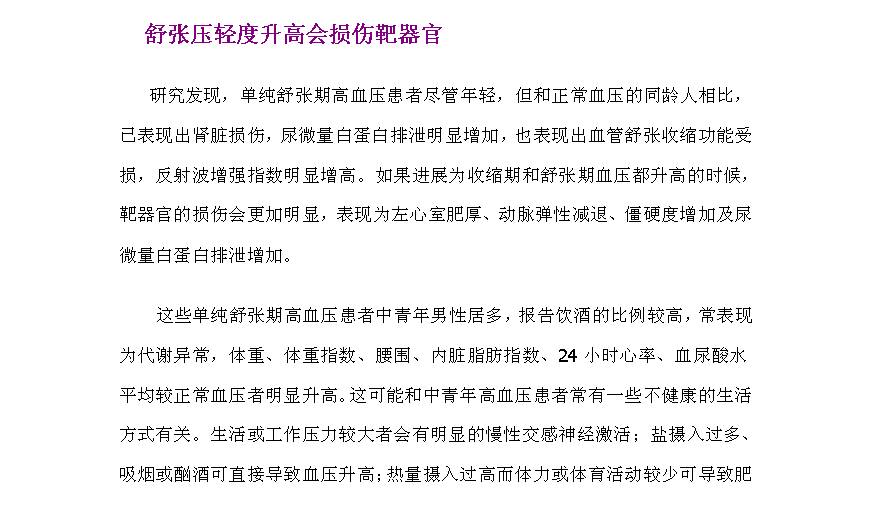 舒张压轻度升高会损伤靶器官

研究发现，单纯舒张期高血压患者尽管年轻，但和正常血压的同龄人相比，已表现出肾脏损伤，尿微量白蛋白排泄明显增加，也表现出血管舒张收缩功能受损，反射波增强指数明显增高。如果进展为收缩期和舒张期血压都升高的时候，靶器官的损伤会更加明显，表现为左心室肥厚、动脉弹性减退、僵硬度增加及尿微量白蛋白排泄增加。

这些单纯舒张期高血压患者中青年男性居多，报告饮酒的比例较高，常表现为代谢异常，体重、体重指数、腰围、内脏脂肪指数、24 小时心率、血尿酸水平均较正常血压者明显升高。这可能和中青年高血压患者常有一些不健康的生活方式有关。生活或工作压力较大者会有明显的慢性交感神经激活；盐摄入过多、吸烟或酗酒可直接导致血压升高；热量摄入过高而体力或体育活动较少可导致肥